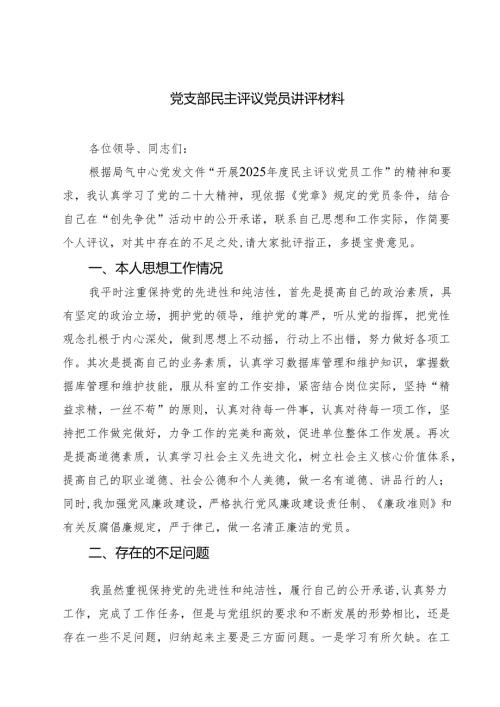 党支部民主评议党员讲评材料

各位领导、同志们：

根据局气中心党发文件“开展2025年度民主评议党员工作”的精神和要求，我认真学习了党的二十大精神，现依据《党章》规定的党员条件，结合自己在“创先争优”活动中的公开承诺，联系自己思想和工作实际，作简要个人评议，对其中存在的不足之处，请大家批评指正，多提宝贵意见。

一、本人思想工作情况

我平时注重保持党的先进性和纯洁性，首先是提高自己的政治素质，具有坚定的政治立场，拥护党的领导，维护党的尊严，听从党的指挥，把党性观念扎根于内心深处，做到思想上不动摇，行动上不出错，努力做好各项工作。其次是提高自己的业务素质，认真学习数据库管理和维护知识，掌握数据库管理和维护技能，服从科室的工作安排，紧密结合岗位实际，坚持“精益求精，一丝不苟”的原则，认真对待每一件事，认真对待每一项工作，坚持把工作做完做好，力争工作的完美和高效，促进单位整体工作发展。再次是提高道德素质，认真学习社会主义先进文化，树立社会主义核心价值体系，提高自己的职业道德、社会公德和个人美德，做一名有道德、讲品行的人；同时，我加强党风廉政建设，严格执行党风廉政建设责任制、《廉政准则》和有关反腐倡廉规定，严于律己，做一名清正廉洁的党员。

二、存在的不足问题

我虽然重视保持党的先进性和纯洁性，履行自己的公开承诺，认真努力工作，完成了工作任务，但是与党组织的要求和不断发展的形势相比，还是存在一些不足问题，归纳起来主要是三方面问题。一是学习有所欠缺。在工